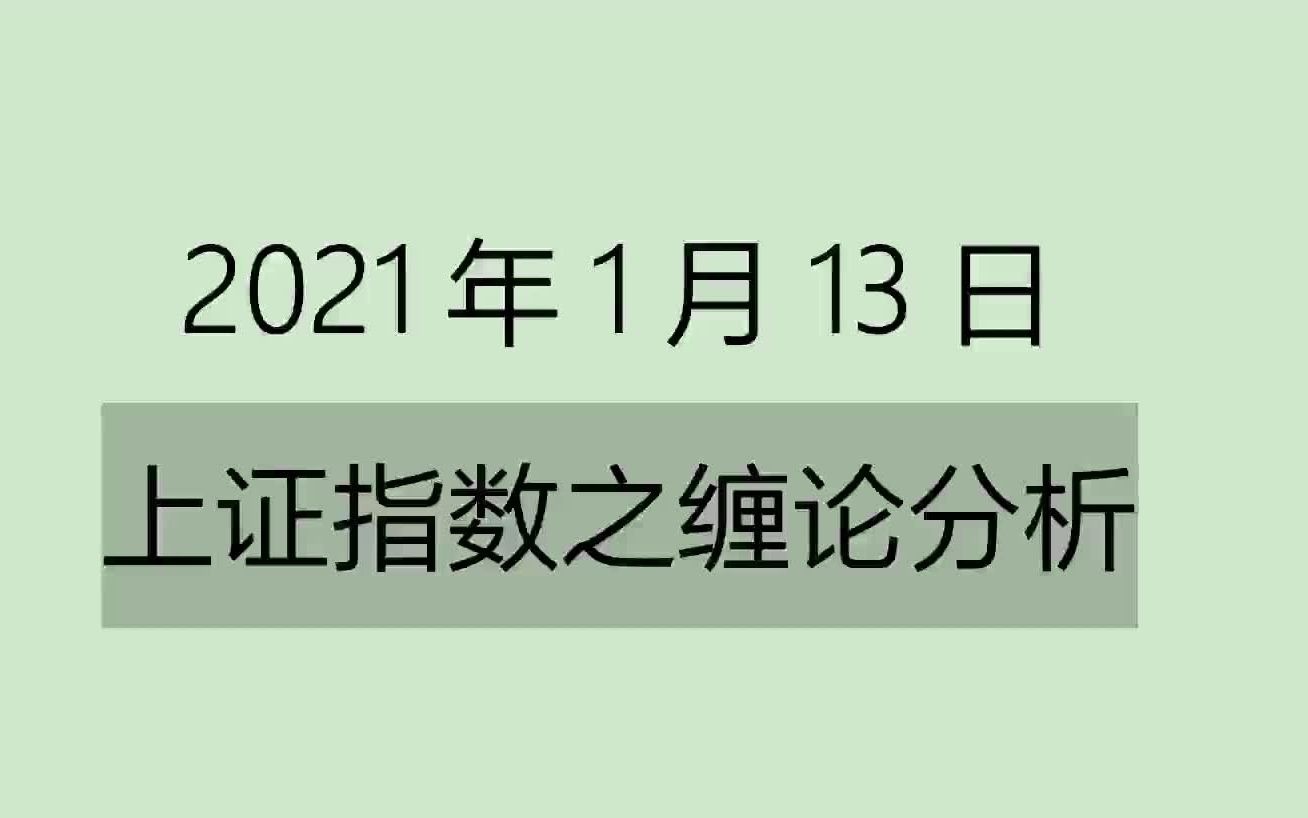 2021 年 1 月 13 日

上证指数之缠论分析